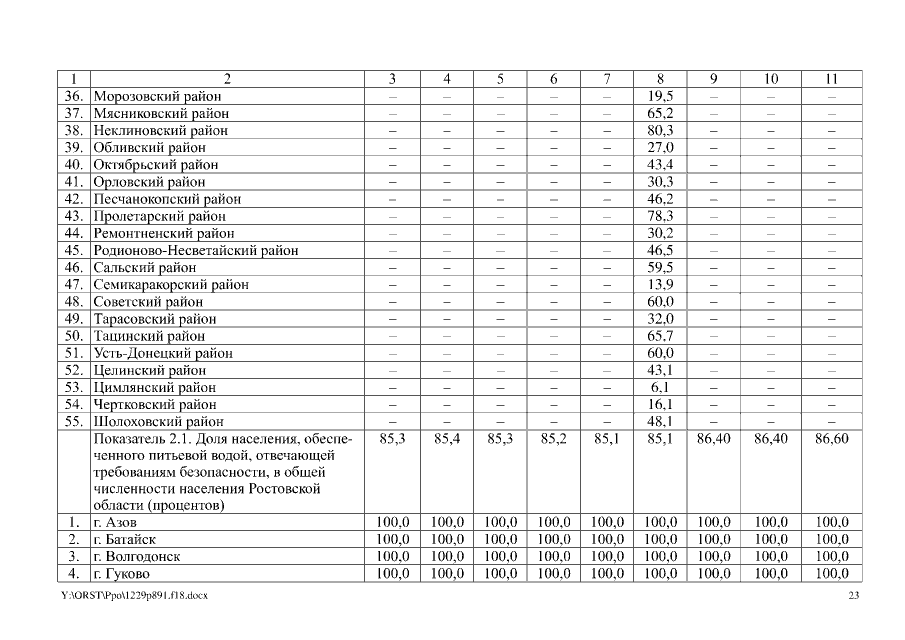 | 1 | 2 | 3 | 4 | 5 | 6 | 7 | 8 | 9 | 10 | 11 |
|---|---|---|---|---|---|---|---|---|---|---|
| 36. | Морозовский район | – | – | – | – | – | 19,5 | – | – | – |
| 37. | Мясниковский район | – | – | – | – | – | 65,2 | – | – | – |
| 38. | Неклиновский район | – | – | – | – | – | 80,3 | – | – | – |
| 39. | Обливский район | – | – | – | – | – | 27,0 | – | – | – |
| 40. | Октябрьский район | – | – | – | – | – | 43,4 | – | – | – |
| 41. | Орловский район | – | – | – | – | – | 30,3 | – | – | – |
| 42. | Песчанокопский район | – | – | – | – | – | 46,2 | – | – | – |
| 43. | Пролетарский район | – | – | – | – | – | 78,3 | – | – | – |
| 44. | Ремонтненский район | – | – | – | – | – | 30,2 | – | – | – |
| 45. | Родионово-Несветайский район | – | – | – | – | – | 46,5 | – | – | – |
| 46. | Сальский район | – | – | – | – | – | 59,5 | – | – | – |
| 47. | Семикаракорский район | – | – | – | – | – | 13,9 | – | – | – |
| 48. | Советский район | – | – | – | – | – | 60,0 | – | – | – |
| 49. | Тарасовский район | – | – | – | – | – | 32,0 | – | – | – |
| 50. | Тацинский район | – | – | – | – | – | 65,7 | – | – | – |
| 51. | Усть-Донецкий район | – | – | – | – | – | 60,0 | – | – | – |
| 52. | Целинский район | – | – | – | – | – | 43,1 | – | – | – |
| 53. | Цимлянский район | – | – | – | – | – | 6,1 | – | – | – |
| 54. | Чертковский район | – | – | – | – | – | 16,1 | – | – | – |
| 55. | Шолоховский район | – | – | – | – | – | 48,1 | – | – | – |
| | Показатель 2.1. Доля населения, обеспеченного питьевой водой, отвечающей требованиям безопасности, в общей численности населения Ростовской области (процентов) | 85,3 | 85,4 | 85,3 | 85,2 | 85,1 | 85,1 | 86,40 | 86,40 | 86,60 |
| 1. | г. Азов | 100,0 | 100,0 | 100,0 | 100,0 | 100,0 | 100,0 | 100,0 | 100,0 | 100,0 |
| 2. | г. Батайск | 100,0 | 100,0 | 100,0 | 100,0 | 100,0 | 100,0 | 100,0 | 100,0 | 100,0 |
| 3. | г. Волгодонск | 100,0 | 100,0 | 100,0 | 100,0 | 100,0 | 100,0 | 100,0 | 100,0 | 100,0 |
| 4. | г. Гуково | 100,0 | 100,0 | 100,0 | 100,0 | 100,0 | 100,0 | 100,0 | 100,0 | 100,0 |

Y:\ORST\Ppo\1229p891.f18.docx 23